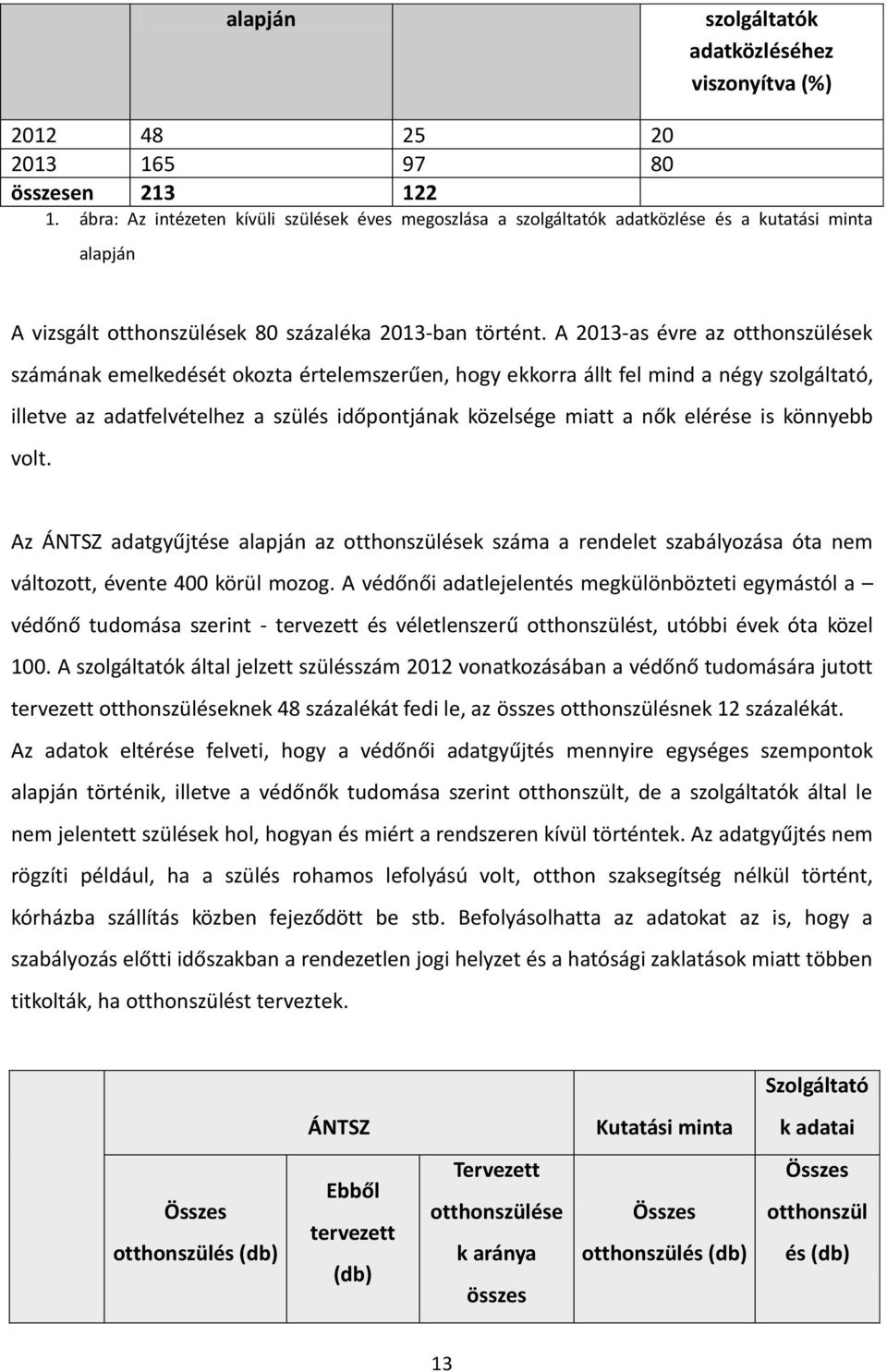 |  | alapján |  | szolgáltatók adatközléséhez viszonyítva (%) |
|---|---|---|---|
| 2012 | 48 | 25 | 20 |
| 2013 | 165 | 97 | 80 |
| összesen | 213 | 122 |  |

1. ábra: Az intézeten kívüli szülések éves megoszlása a szolgáltatók adatközlése és a kutatási minta alapján

A vizsgált otthonszülések 80 százaléka 2013-ban történt. A 2013-as évre az otthonszülések számának emelkedését okozta értelemszerűen, hogy ekkorra állt fel mind a négy szolgáltató, illetve az adatfelvételhez a szülés időpontjának közelsége miatt a nők elérése is könnyebb volt.

Az ÁNTSZ adatgyűjtése alapján az otthonszülések száma a rendelet szabályozása óta nem változott, évente 400 körül mozog. A védőnői adatlejelentés megkülönbözteti egymástól a – védőnő tudomása szerint - tervezett és véletlenszerű otthonszülést, utóbbi évek óta közel 100. A szolgáltatók által jelzett szülésszám 2012 vonatkozásában a védőnő tudomására jutott tervezett otthonszüléseknek 48 százalékát fedi le, az összes otthonszülésnek 12 százalékát. Az adatok eltérése felveti, hogy a védőnői adatgyűjtés mennyire egységes szempontok alapján történik, illetve a védőnők tudomása szerint otthonszült, de a szolgáltatók által le nem jelentett szülések hol, hogyan és miért a rendszeren kívül történtek. Az adatgyűjtés nem rögzíti például, ha a szülés rohamos lefolyású volt, otthon szaksegítség nélkül történt, kórházba szállítás közben fejeződött be stb. Befolyásolhatta az adatokat az is, hogy a szabályozás előtti időszakban a rendezetlen jogi helyzet és a hatósági zaklatások miatt többen titkolták, ha otthonszülést terveztek.

|  | ÁNTSZ |  |  | Kutatási minta | Szolgáltató k adatai |
|---|---|---|---|---|---|
|  | Összes otthonszülés (db) | Ebből tervezett (db) | Tervezett otthonszülése k aránya összes | Összes otthonszülés (db) | Összes otthonszül és (db) |

13